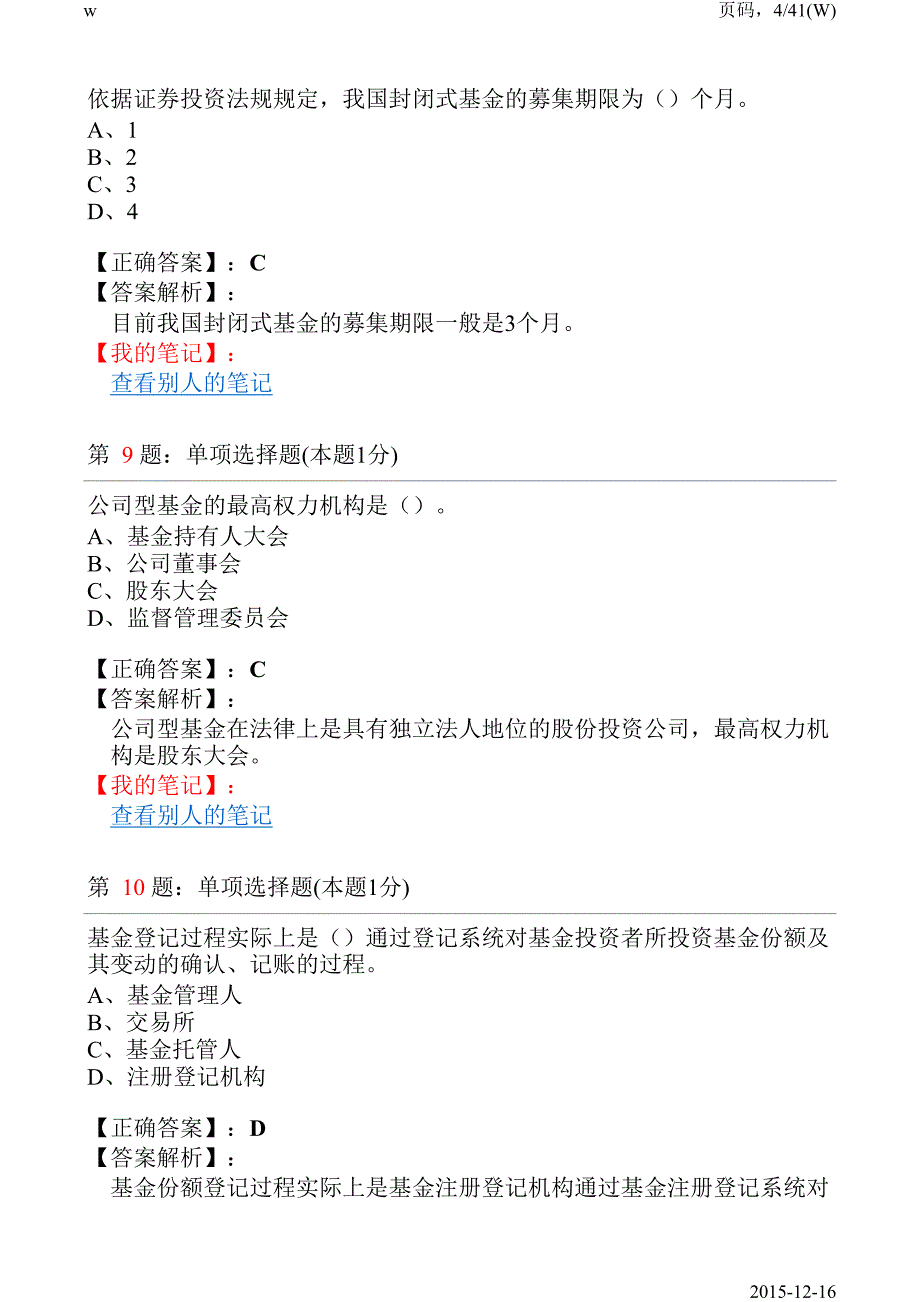 w

页码，4/41(W)

依据证券投资法规规定，我国封闭式基金的募集期限为（）个月。
A、1
B、2
C、3
D、4

【正确答案】：C
【答案解析】：
目前我国封闭式基金的募集期限一般是3个月。
【我的笔记】：
查看别人的笔记

第 9 题：单项选择题(本题1分)

公司型基金的最高权力机构是（）。
A、基金持有人大会
B、公司董事会
C、股东大会
D、监督管理委员会

【正确答案】：C
【答案解析】：
公司型基金在法律上是具有独立法人地位的股份投资公司，最高权力机构是股东大会。
【我的笔记】：
查看别人的笔记

第 10 题：单项选择题(本题1分)

基金登记过程实际上是（）通过登记系统对基金投资者所投资基金份额及其变动的确认、记账的过程。
A、基金管理人
B、交易所
C、基金托管人
D、注册登记机构

【正确答案】：D
【答案解析】：
基金份额登记过程实际上是基金注册登记机构通过基金注册登记系统对

2015-12-16